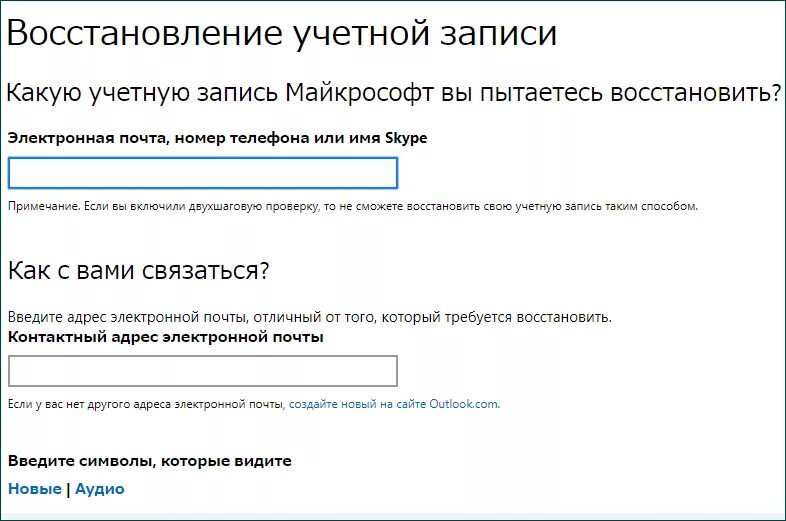 Восстановление учетной записи

Какую учетную запись Майкрософт вы пытаетесь восстановить?

Электронная почта, номер телефона или имя Skype

Примечание. Если вы включили двухшаговую проверку, то не сможете восстановить свою учетную запись таким способом.

Как с вами связаться?

Введите адрес электронной почты, отличный от того, который требуется восстановить.
Контактный адрес электронной почты

Если у вас нет другого адреса электронной почты, создайте новый на сайте Outlook.com.

Введите символы, которые видите
Новые | Аудио